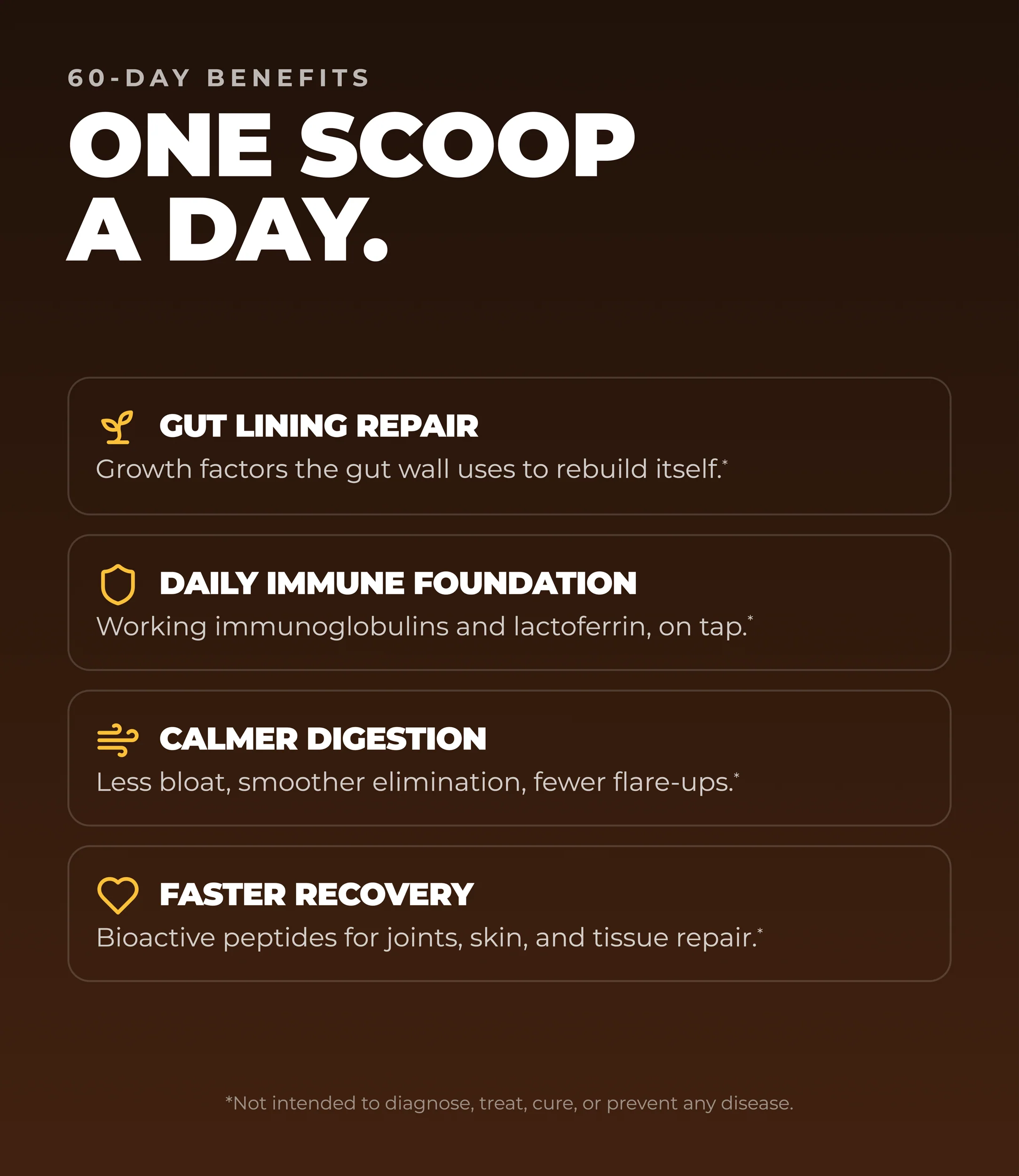 60-DAY BENEFITS

ONE SCOOP A DAY.

GUT LINING REPAIR

Growth factors the gut wall uses to rebuild itself.*

DAILY IMMUNE FOUNDATION

Working immunoglobulins and lactoferrin, on tap.*

CALMER DIGESTION

Less bloat, smoother elimination, fewer flare-ups.*

FASTER RECOVERY

Bioactive peptides for joints, skin, and tissue repair.*

*Not intended to diagnose, treat, cure, or prevent any disease.